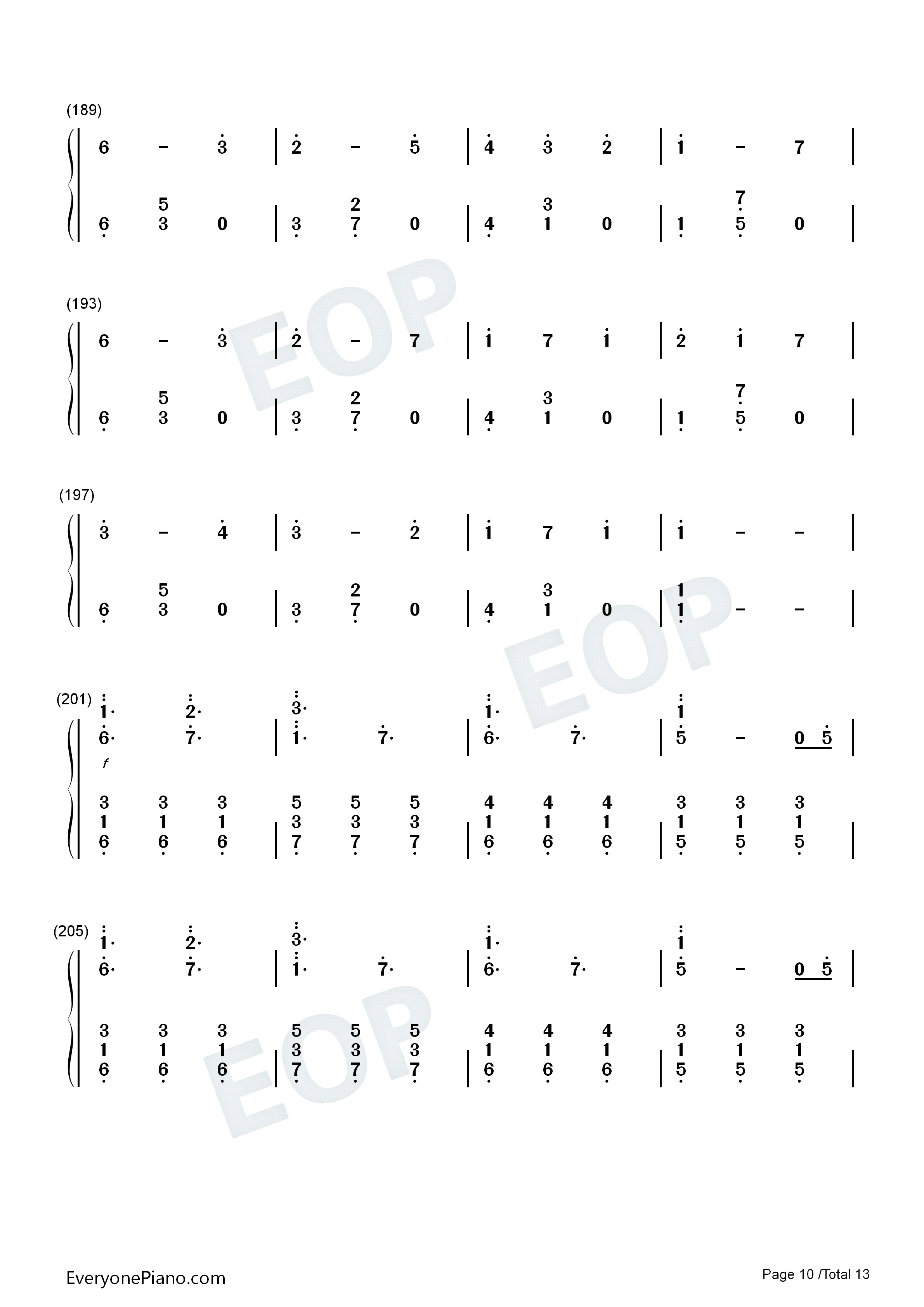 (189)

6 – 3 | 2 – 5 | 4 3 2 | 1 – 7 |

5 2 3 7
6 3 0 | 3 7 0 | 4 1 0 | 1 5 0 |

(193)

6 – 3 | 2 – 7 | 1 7 1 | 2 1 7 |

5 2 3 7
6 3 0 | 3 7 0 | 4 1 0 | 1 5 0 |

(197)

3 – 4 | 3 – 2 | 1 7 1 | 1 – – |

5 2 3 1
6 3 0 | 3 7 0 | 4 1 0 | 1 – – |

(201)
1· 2· 3· 1· 1
6· 7· | 1· 7· | 6· 7· | 5 – 0 5 |
f

3 3 3 5 5 5 4 4 4 3 3 3
1 1 1 3 3 3 1 1 1 1 1 1
6 6 6 | 7 7 7 | 6 6 6 | 5 5 5 |

(205)
1· 2· 3· 1· 1
6· 7· | 1· 7· | 6· 7· | 5 – 0 5 |

3 3 3 5 5 5 4 4 4 3 3 3
1 1 1 3 3 3 1 1 1 1 1 1
6 6 6 | 7 7 7 | 6 6 6 | 5 5 5 |

EOP EOP EOP

EveryonePiano.com

Page 10 /Total 13